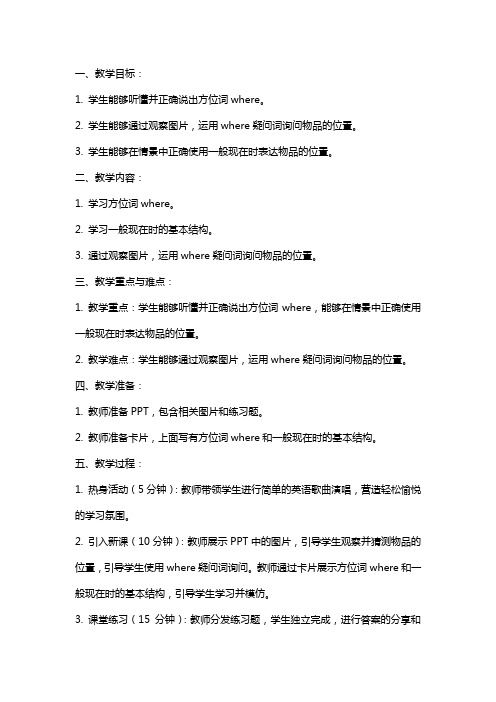 一、教学目标：

1. 学生能够听懂并正确说出方位词 where。

2. 学生能够通过观察图片，运用 where 疑问词询问物品的位置。

3. 学生能够在情景中正确使用一般现在时表达物品的位置。

二、教学内容：

1. 学习方位词 where。

2. 学习一般现在时的基本结构。

3. 通过观察图片，运用 where 疑问词询问物品的位置。

三、教学重点与难点：

1. 教学重点：学生能够听懂并正确说出方位词 where，能够在情景中正确使用一般现在时表达物品的位置。

2. 教学难点：学生能够通过观察图片，运用 where 疑问词询问物品的位置。

四、教学准备：

1. 教师准备 PPT，包含相关图片和练习题。

2. 教师准备卡片，上面写有方位词 where 和一般现在时的基本结构。

五、教学过程：

1. 热身活动（5 分钟）：教师带领学生进行简单的英语歌曲演唱，营造轻松愉悦的学习氛围。

2. 引入新课（10 分钟）：教师展示 PPT 中的图片，引导学生观察并猜测物品的位置，引导学生使用 where 疑问词询问。教师通过卡片展示方位词 where 和一般现在时的基本结构，引导学生学习并模仿。

3. 课堂练习（15 分钟）：教师分发练习题，学生独立完成，进行答案的分享和